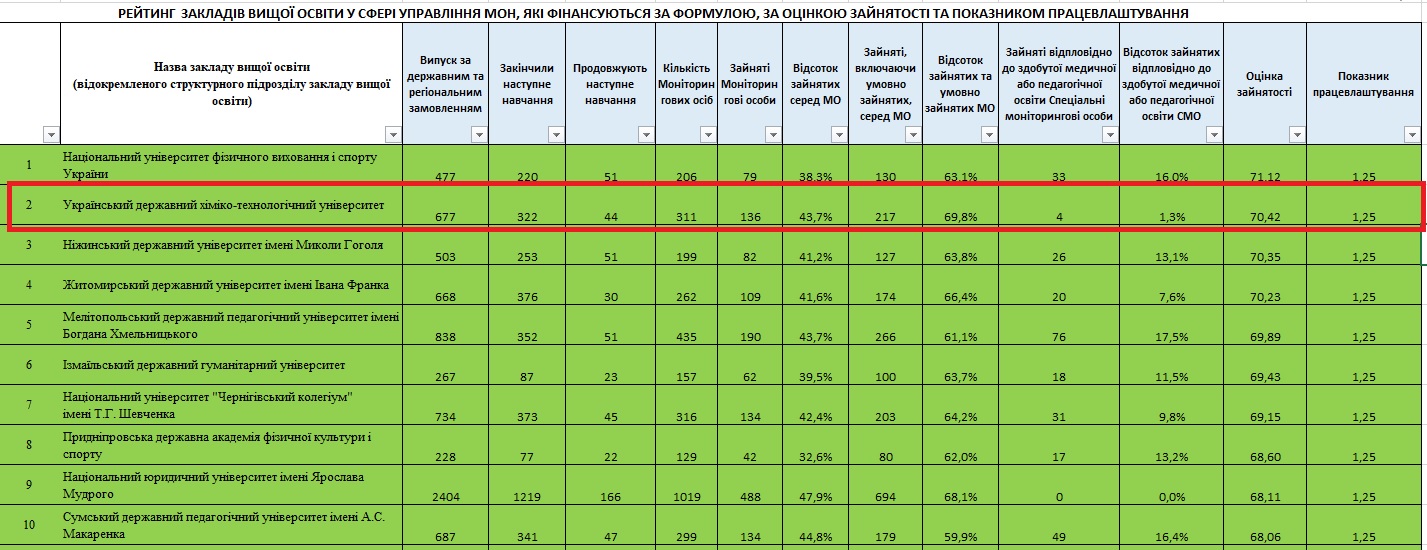 РЕЙТИНГ ЗАКЛАДІВ ВИЩОЇ ОСВІТИ У СФЕРІ УПРАВЛІННЯ МОН, ЯКІ ФІНАНСУЮТЬСЯ ЗА ФОРМУЛОЮ, ЗА ОЦІНКОЮ ЗАЙНЯТОСТІ ТА ПОКАЗНИКОМ ПРАЦЕВЛАШТУВАННЯ

| | Назва закладу вищої освіти (відокремленого структурного підрозділу закладу вищої освіти) | Випуск за державним та регіональним замовленням | Закінчили наступне навчання | Продовжують наступне навчання | Кількість Моніторингових осіб | Зайняті Моніторингові особи | Відсоток зайнятих серед МО | Зайняті, включаючи умовно зайнятих, серед МО | Відсоток зайнятих та умовно зайнятих МО | Зайняті відповідно до здобутої медичної або педагогічної освіти Спеціальні моніторингові особи | Відсоток зайнятих відповідно до здобутої медичної або педагогічної освіти СМО | Оцінка зайнятості | Показник працевлаштування |
|---|---|---|---|---|---|---|---|---|---|---|---|---|---|
| 1 | Національний університет фізичного виховання і спорту України | 477 | 220 | 51 | 206 | 79 | 38,3% | 130 | 63,1% | 33 | 16,0% | 71,12 | 1,25 |
| 2 | Український державний хіміко-технологічний університет | 677 | 322 | 44 | 311 | 136 | 43,7% | 217 | 69,8% | 4 | 1,3% | 70,42 | 1,25 |
| 3 | Ніжинський державний університет імені Миколи Гоголя | 503 | 253 | 51 | 199 | 82 | 41,2% | 127 | 63,8% | 26 | 13,1% | 70,35 | 1,25 |
| 4 | Житомирський державний університет імені Івана Франка | 668 | 376 | 30 | 262 | 109 | 41,6% | 174 | 66,4% | 20 | 7,6% | 70,23 | 1,25 |
| 5 | Мелітопольський державний педагогічний університет імені Богдана Хмельницького | 838 | 352 | 51 | 435 | 190 | 43,7% | 266 | 61,1% | 76 | 17,5% | 69,89 | 1,25 |
| 6 | Ізмаїльський державний гуманітарний університет | 267 | 87 | 23 | 157 | 62 | 39,5% | 100 | 63,7% | 18 | 11,5% | 69,43 | 1,25 |
| 7 | Національний університет "Чернігівський колегіум" імені Т.Г. Шевченка | 734 | 373 | 45 | 316 | 134 | 42,4% | 203 | 64,2% | 31 | 9,8% | 69,15 | 1,25 |
| 8 | Придніпровська державна академія фізичної культури і спорту | 228 | 77 | 22 | 129 | 42 | 32,6% | 80 | 62,0% | 17 | 13,2% | 68,60 | 1,25 |
| 9 | Національний юридичний університет імені Ярослава Мудрого | 2404 | 1219 | 166 | 1019 | 488 | 47,9% | 694 | 68,1% | 0 | 0,0% | 68,11 | 1,25 |
| 10 | Сумський державний педагогічний університет імені А.С. Макаренка | 687 | 341 | 47 | 299 | 134 | 44,8% | 179 | 59,9% | 49 | 16,4% | 68,06 | 1,25 |